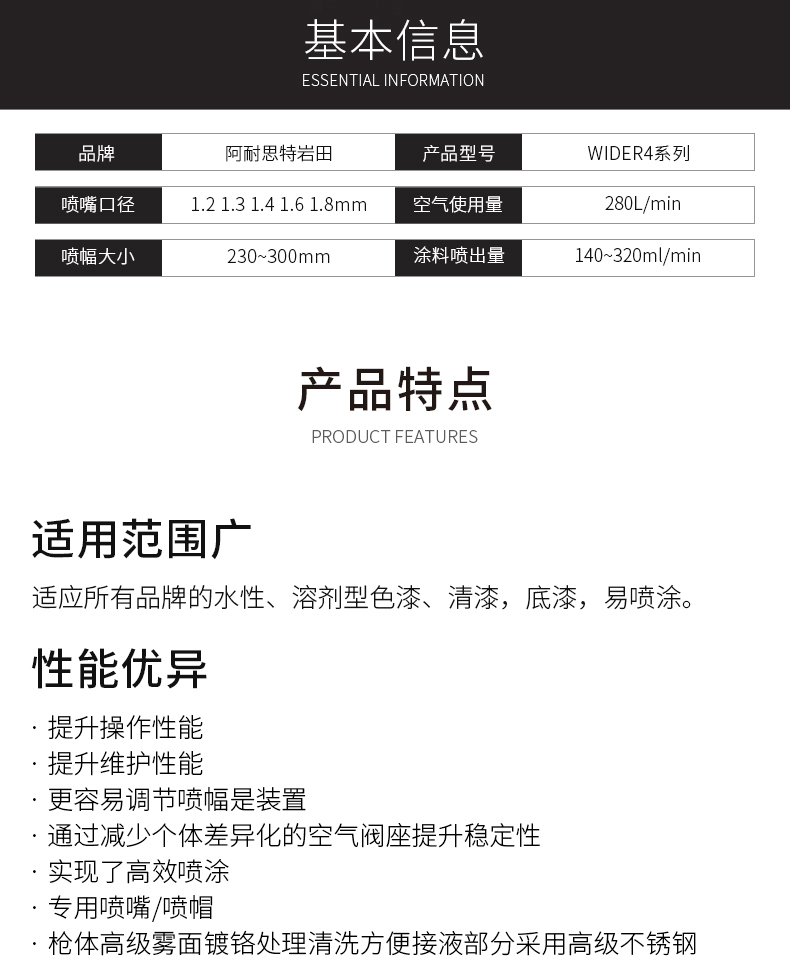 基本信息
ESSENTIAL INFORMATION

| 品牌 | 阿耐思特岩田 | 产品型号 | WIDER4系列 |
|---|---|---|---|
| 喷嘴口径 | 1.2 1.3 1.4 1.6 1.8mm | 空气使用量 | 280L/min |
| 喷幅大小 | 230~300mm | 涂料喷出量 | 140~320ml/min |

产品特点
PRODUCT FEATURES

适用范围广

适应所有品牌的水性、溶剂型色漆、清漆，底漆，易喷涂。

性能优异

· 提升操作性能
· 提升维护性能
· 更容易调节喷幅是装置
· 通过减少个体差异化的空气阀座提升稳定性
· 实现了高效喷涂
· 专用喷嘴/喷帽
· 枪体高级雾面镀铬处理清洗方便接液部分采用高级不锈钢